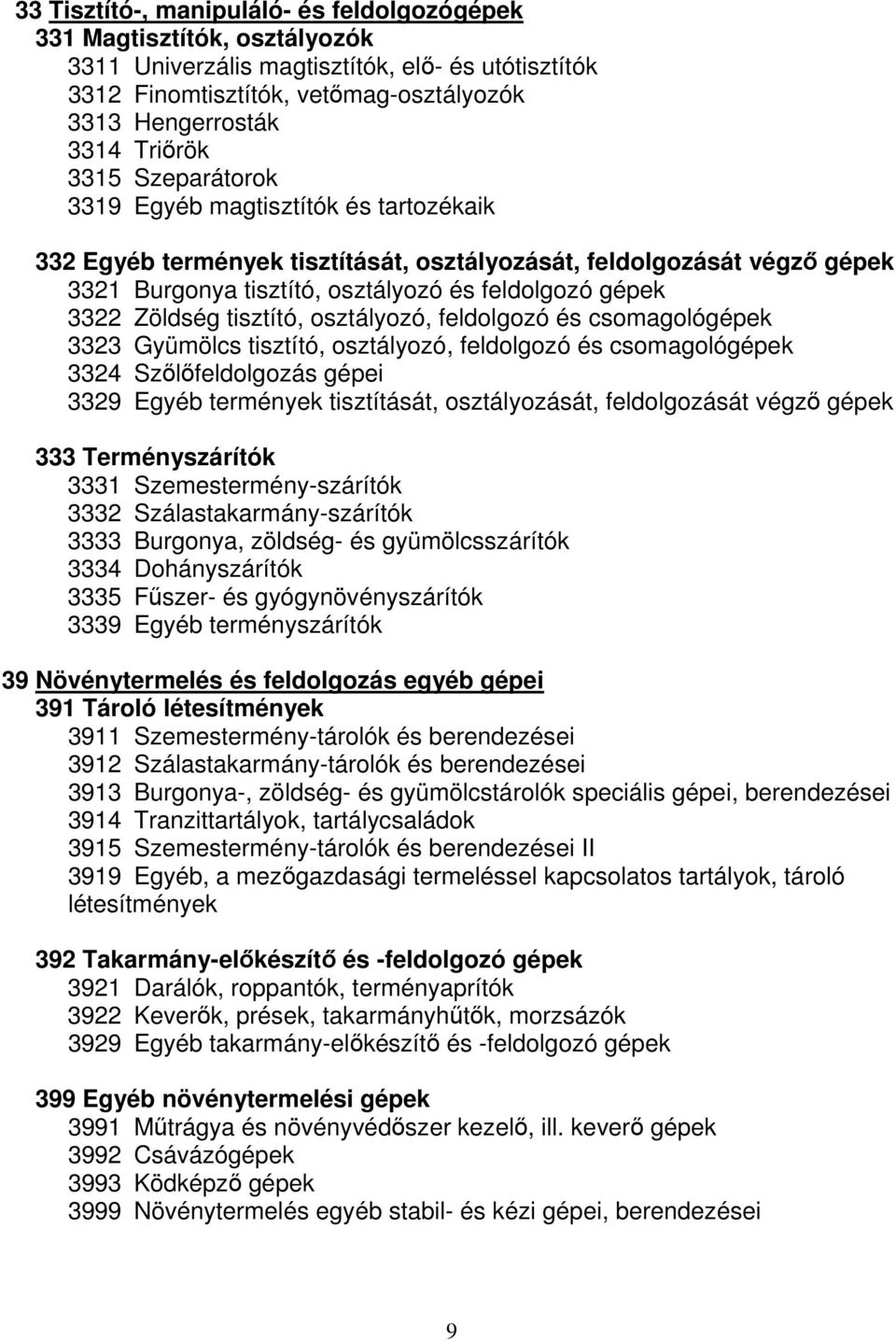 33 Tisztító-, manipuláló- és feldolgozógépek
331 Magtisztítók, osztályozók
3311 Univerzális magtisztítók, elő- és utótisztítók
3312 Finomtisztítók, vetőmag-osztályozók
3313 Hengerrosták
3314 Triőrök
3315 Szeparátorok
3319 Egyéb magtisztítók és tartozékaik

332 Egyéb termények tisztítását, osztályozását, feldolgozását végző gépek
3321 Burgonya tisztító, osztályozó és feldolgozó gépek
3322 Zöldség tisztító, osztályozó, feldolgozó és csomagológépek
3323 Gyümölcs tisztító, osztályozó, feldolgozó és csomagológépek
3324 Szőlőfeldolgozás gépei
3329 Egyéb termények tisztítását, osztályozását, feldolgozását végző gépek

333 Terményszárítók
3331 Szemestermény-szárítók
3332 Szálastakarmány-szárítók
3333 Burgonya, zöldség- és gyümölcsszárítók
3334 Dohányszárítók
3335 Fűszer- és gyógynövényszárítók
3339 Egyéb terményszárítók

39 Növénytermelés és feldolgozás egyéb gépei
391 Tároló létesítmények
3911 Szemestermény-tárolók és berendezései
3912 Szálastakarmány-tárolók és berendezései
3913 Burgonya-, zöldség- és gyümölcstárolók speciális gépei, berendezései
3914 Tranzittartályok, tartálycsaládok
3915 Szemestermény-tárolók és berendezései II
3919 Egyéb, a mezőgazdasági termeléssel kapcsolatos tartályok, tároló létesítmények

392 Takarmány-előkészítő és -feldolgozó gépek
3921 Darálók, roppantók, terményaprítók
3922 Keverők, prések, takarmányhűtők, morzsázók
3929 Egyéb takarmány-előkészítő és -feldolgozó gépek

399 Egyéb növénytermelési gépek
3991 Műtrágya és növényvédőszer kezelő, ill. keverő gépek
3992 Csávázógépek
3993 Ködképző gépek
3999 Növénytermelés egyéb stabil- és kézi gépei, berendezései

9